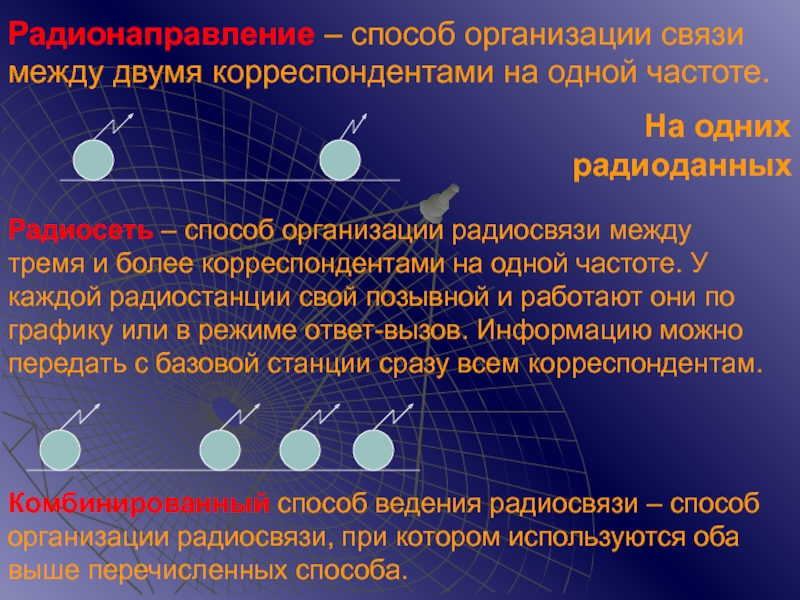 Радионаправление – способ организации связи между двумя корреспондентами на одной частоте.

На одних радиоданных

Радиосеть – способ организации радиосвязи между тремя и более корреспондентами на одной частоте. У каждой радиостанции свой позывной и работают они по графику или в режиме ответ-вызов. Информацию можно передать с базовой станции сразу всем корреспондентам.

Комбинированный способ ведения радиосвязи – способ организации радиосвязи, при котором используются оба выше перечисленных способа.